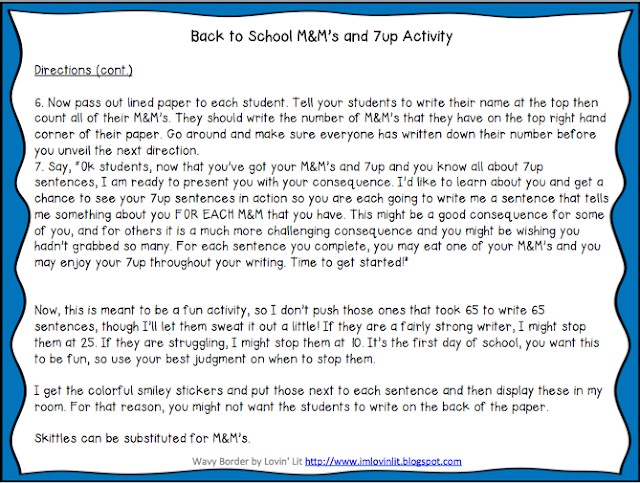 Back to School M&M's and 7up Activity

Directions (cont.)

6. Now pass out lined paper to each student. Tell your students to write their name at the top then count all of their M&M's. They should write the number of M&M's that they have on the top right hand corner of their paper. Go around and make sure everyone has written down their number before you unveil the next direction.
7. Say, "Ok students, now that you've got your M&M's and 7up and you know all about 7up sentences, I am ready to present you with your consequence. I'd like to learn about you and get a chance to see your 7up sentences in action so you are each going to write me a sentence that tells me something about you FOR EACH M&M that you have. This might be a good consequence for some of you, and for others it is a much more challenging consequence and you might be wishing you hadn't grabbed so many. For each sentence you complete, you may eat one of your M&M's and you may enjoy your 7up throughout your writing. Time to get started!"

Now, this is meant to be a fun activity, so I don't push those ones that took 65 to write 65 sentences, though I'll let them sweat it out a little! If they are a fairly strong writer, I might stop them at 25. If they are struggling, I might stop them at 10. It's the first day of school, you want this to be fun, so use your best judgment on when to stop them.

I get the colorful smiley stickers and put those next to each sentence and then display these in my room. For that reason, you might not want the students to write on the back of the paper.

Skittles can be substituted for M&M's.

Wavy Border by Lovin' Lit http://www.imlovinlit.blogspot.com